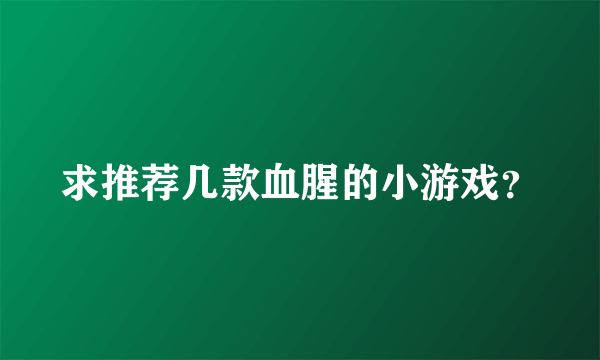 求推荐几款血腥的小游戏？